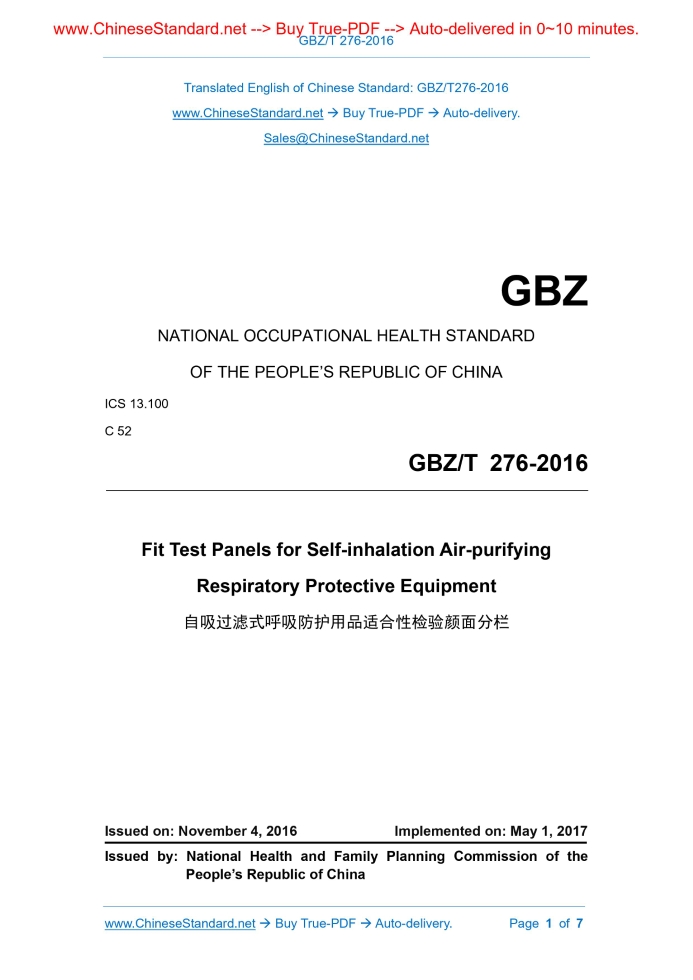 www.ChineseStandard.net --> Buy True-PDF --> Auto-delivered in 0~10 minutes.
GBZ/T 276-2016

Translated English of Chinese Standard: GBZ/T276-2016
www.ChineseStandard.net → Buy True-PDF → Auto-delivery.
Sales@ChineseStandard.net

GBZ

NATIONAL OCCUPATIONAL HEALTH STANDARD
OF THE PEOPLE'S REPUBLIC OF CHINA

ICS 13.100
C 52

GBZ/T 276-2016

Fit Test Panels for Self-inhalation Air-purifying Respiratory Protective Equipment

自吸过滤式呼吸防护用品适合性检验颜面分栏

Issued on: November 4, 2016
Implemented on: May 1, 2017

Issued by: National Health and Family Planning Commission of the People's Republic of China

www.ChineseStandard.net → Buy True-PDF → Auto-delivery.
Page 1 of 7